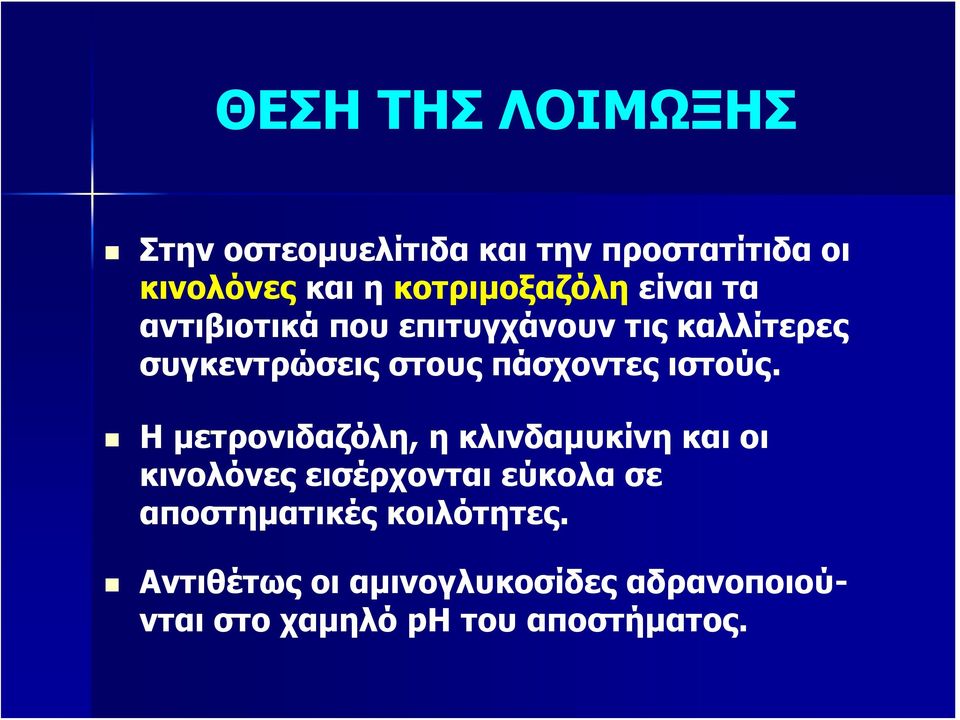 ΘΕΣΗ ΤΗΣ ΛΟΙΜΩΞΗΣ

Στην οστεομυελίτιδα και την προστατίτιδα οι κινολόνες και η κοτριμοξαζόλη είναι τα αντιβιοτικά που επιτυγχάνουν τις καλλίτερες συγκεντρώσεις στους πάσχοντες ιστούς.

Η μετρονιδαζόλη, η κλινδαμυκίνη και οι κινολόνες εισέρχονται εύκολα σε αποστηματικές κοιλότητες.

Αντιθέτως οι αμινογλυκοσίδες αδρανοποιούνται στο χαμηλό pH του αποστήματος.